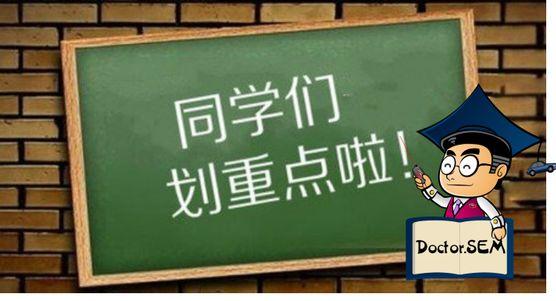 同学们
划重点啦！

Doctor.SEM